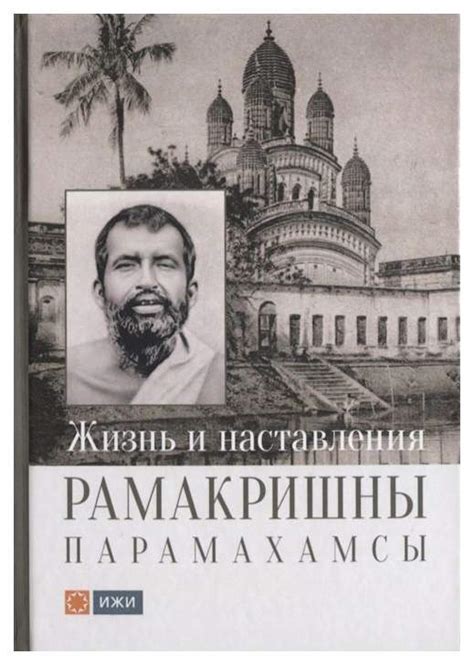 Жизнь и наставления
РАМАКРИШНЫ
ПАРАМАХАМСЫ

ИЖИ